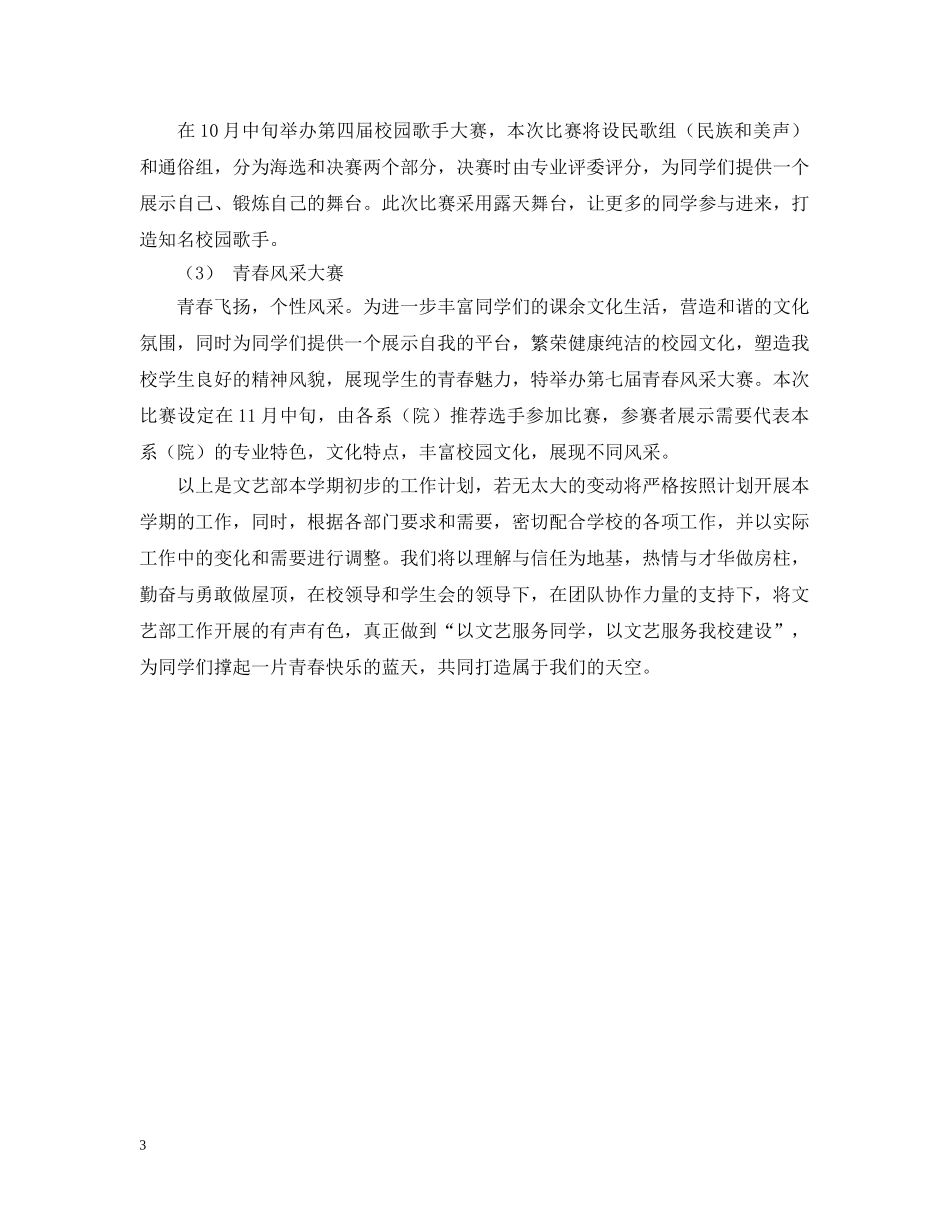 在10月中旬举办第四届校园歌手大赛，本次比赛将设民歌组（民族和美声）和通俗组，分为海选和决赛两个部分，决赛时由专业评委评分，为同学们提供一个展示自己、锻炼自己的舞台。此次比赛采用露天舞台，让更多的同学参与进来，打造知名校园歌手。

（3） 青春风采大赛

青春飞扬，个性风采。为进一步丰富同学们的课余文化生活，营造和谐的文化氛围，同时为同学们提供一个展示自我的平台，繁荣健康纯洁的校园文化，塑造我校学生良好的精神风貌，展现学生的青春魅力，特举办第七届青春风采大赛。本次比赛设定在11月中旬，由各系（院）推荐选手参加比赛，参赛者展示需要代表本系（院）的专业特色，文化特点，丰富校园文化，展现不同风采。

以上是文艺部本学期初步的工作计划，若无太大的变动将严格按照计划开展本学期的工作，同时，根据各部门要求和需要，密切配合学校的各项工作，并以实际工作中的变化和需要进行调整。我们将以理解与信任为地基，热情与才华做房柱，勤奋与勇敢做屋顶，在校领导和学生会的领导下，在团队协作力量的支持下，将文艺部工作开展的有声有色，真正做到“以文艺服务同学，以文艺服务我校建设”，为同学们撑起一片青春快乐的蓝天，共同打造属于我们的天空。

3